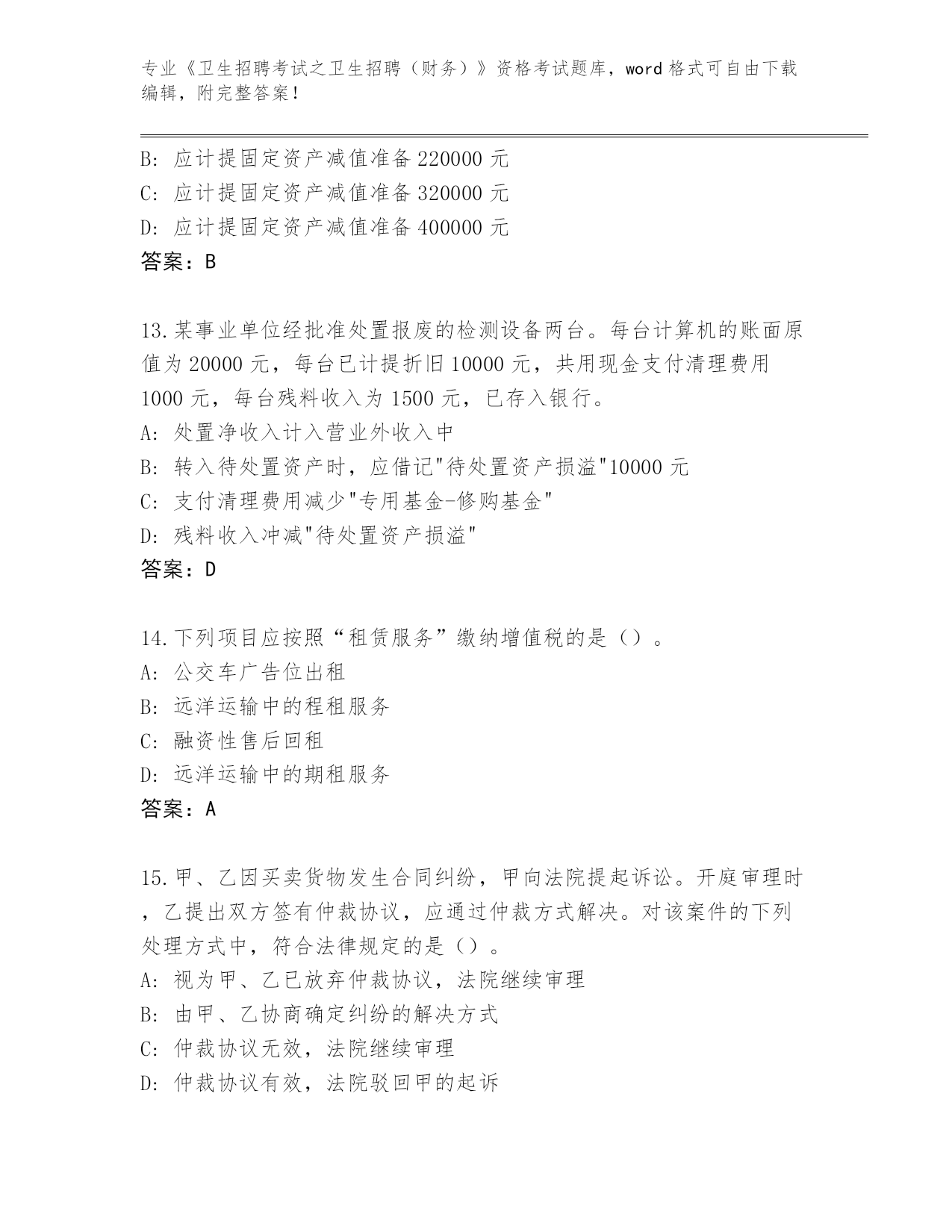 专业《卫生招聘考试之卫生招聘（财务）》资格考试题库，word 格式可自由下载编辑，附完整答案！

B: 应计提固定资产减值准备 220000 元
C: 应计提固定资产减值准备 320000 元
D: 应计提固定资产减值准备 400000 元
答案：B

13.某事业单位经批准处置报废的检测设备两台。每台计算机的账面原值为 20000 元，每台已计提折旧 10000 元，共用现金支付清理费用 1000 元，每台残料收入为 1500 元，已存入银行。
A: 处置净收入计入营业外收入中
B: 转入待处置资产时，应借记"待处置资产损溢"10000 元
C: 支付清理费用减少"专用基金-修购基金"
D: 残料收入冲减"待处置资产损溢"
答案：D

14.下列项目应按照“租赁服务”缴纳增值税的是（）。
A: 公交车广告位出租
B: 远洋运输中的程租服务
C: 融资性售后回租
D: 远洋运输中的期租服务
答案：A

15.甲、乙因买卖货物发生合同纠纷，甲向法院提起诉讼。开庭审理时，乙提出双方签有仲裁协议，应通过仲裁方式解决。对该案件的下列处理方式中，符合法律规定的是（）。
A: 视为甲、乙已放弃仲裁协议，法院继续审理
B: 由甲、乙协商确定纠纷的解决方式
C: 仲裁协议无效，法院继续审理
D: 仲裁协议有效，法院驳回甲的起诉